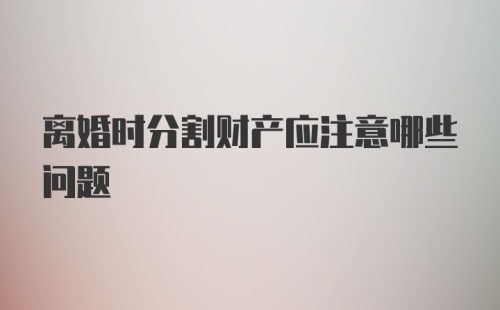 离婚时分割财产应注意哪些问题